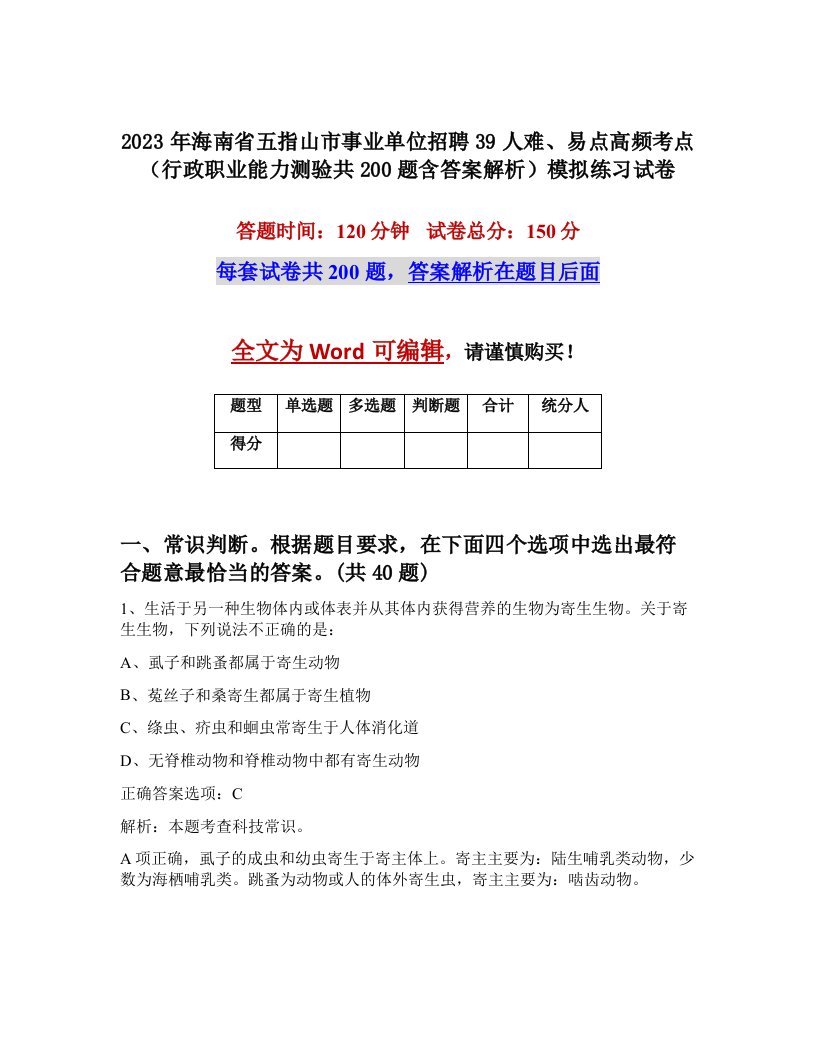 2023 年海南省五指山市事业单位招聘 39 人难、易点高频考点（行政职业能力测验共 200 题含答案解析）模拟练习试卷

答题时间：120 分钟　试卷总分：150 分

每套试卷共 200 题，答案解析在题目后面

全文为 Word 可编辑，请谨慎购买！

| 题型 | 单选题 | 多选题 | 判断题 | 合计 | 统分人 |
|---|---|---|---|---|---|
| 得分 | | | | | |

一、常识判断。根据题目要求，在下面四个选项中选出最符合题意最恰当的答案。(共 40 题)

1、生活于另一种生物体内或体表并从其体内获得营养的生物为寄生生物。关于寄生生物，下列说法不正确的是：

A、虱子和跳蚤都属于寄生动物

B、菟丝子和桑寄生都属于寄生植物

C、绦虫、疥虫和蛔虫常寄生于人体消化道

D、无脊椎动物和脊椎动物中都有寄生动物

正确答案选项：C

解析：本题考查科技常识。

A 项正确，虱子的成虫和幼虫寄生于寄主体上。寄主主要为：陆生哺乳类动物，少数为海栖哺乳类。跳蚤为动物或人的体外寄生虫，寄主主要为：啮齿动物。